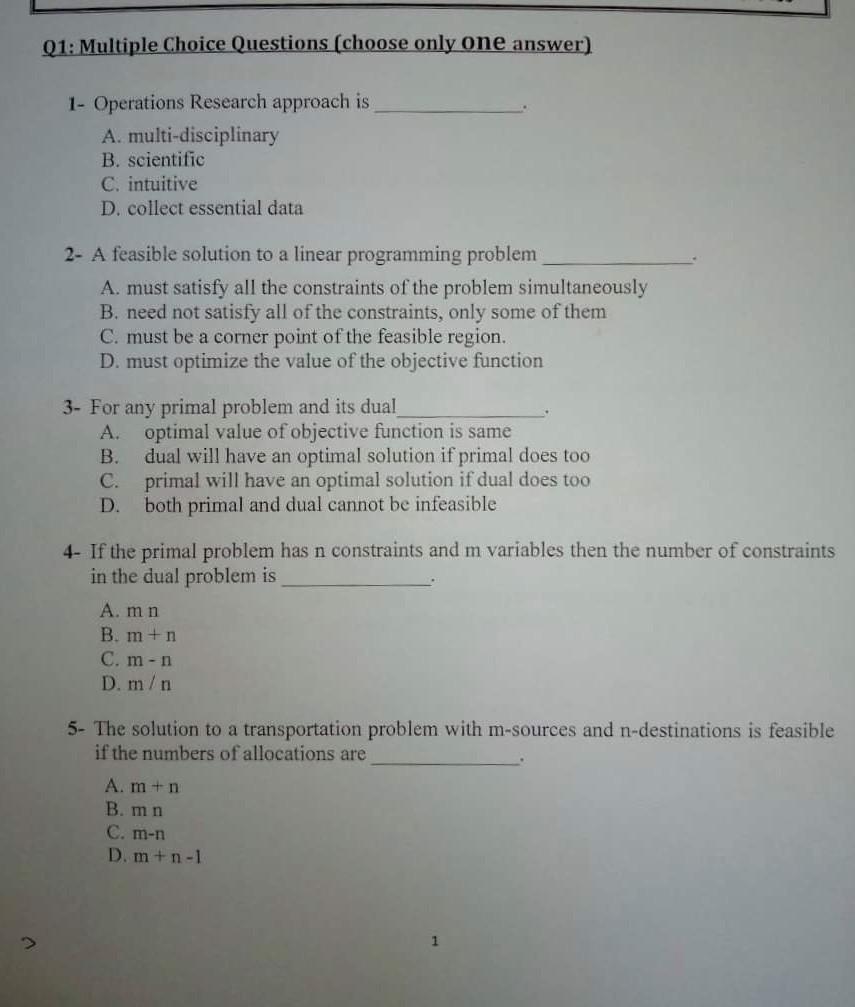 Q1: Multiple Choice Questions (choose only one answer)

1- Operations Research approach is ______________.

A. multi-disciplinary
B. scientific
C. intuitive
D. collect essential data

2- A feasible solution to a linear programming problem ______________.

A. must satisfy all the constraints of the problem simultaneously
B. need not satisfy all of the constraints, only some of them
C. must be a corner point of the feasible region.
D. must optimize the value of the objective function

3- For any primal problem and its dual______________.

A. optimal value of objective function is same
B. dual will have an optimal solution if primal does too
C. primal will have an optimal solution if dual does too
D. both primal and dual cannot be infeasible

4- If the primal problem has n constraints and m variables then the number of constraints in the dual problem is ______________.

A. m n
B. m + n
C. m - n
D. m / n

5- The solution to a transportation problem with m-sources and n-destinations is feasible if the numbers of allocations are ______________.

A. m + n
B. m n
C. m-n
D. m + n -1

1